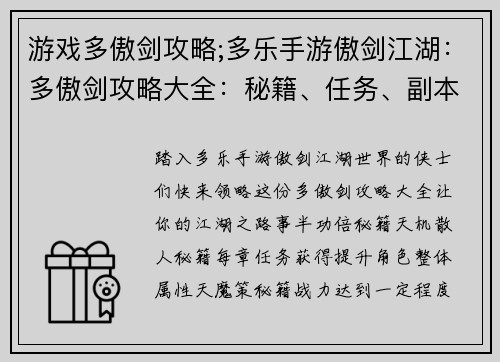 游戏多傲剑攻略;多乐手游傲剑江湖：多傲剑攻略大全：秘籍、任务、副本

踏入多乐手游傲剑江湖世界的侠士们快来领略这份多傲剑攻略大全让你的江湖之路事半功倍秘籍天机散人秘籍每章任务获得提升角色整体属性天魔策秘籍战力达到一定程度